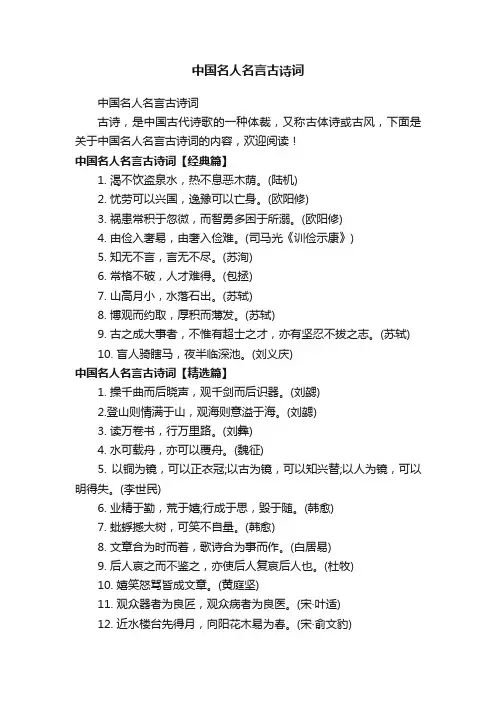 中国名人名言古诗词

中国名人名言古诗词

古诗，是中国古代诗歌的一种体裁，又称古体诗或古风，下面是关于中国名人名言古诗词的内容，欢迎阅读！

中国名人名言古诗词【经典篇】

1. 渴不饮盗泉水，热不息恶木荫。(陆机)

2. 忧劳可以兴国，逸豫可以亡身。(欧阳修)

3. 祸患常积于忽微，而智勇多困于所溺。(欧阳修)

4. 由俭入奢易，由奢入俭难。(司马光《训俭示康》)

5. 知无不言，言无不尽。(苏洵)

6. 常格不破，人才难得。(包拯)

7. 山高月小，水落石出。(苏轼)

8. 博观而约取，厚积而薄发。(苏轼)

9. 古之成大事者，不惟有超士之才，亦有坚忍不拔之志。(苏轼)

10. 盲人骑瞎马，夜半临深池。(刘义庆)

中国名人名言古诗词【精选篇】

1. 操千曲而后晓声，观千剑而后识器。(刘勰)

2.登山则情满于山，观海则意溢于海。(刘勰)

3. 读万卷书，行万里路。(刘彝)

4. 水可载舟，亦可以覆舟。(魏征)

5. 以铜为镜，可以正衣冠;以古为镜，可以知兴替;以人为镜，可以明得失。(李世民)

6. 业精于勤，荒于嬉;行成于思，毁于随。(韩愈)

7. 蚍蜉撼大树，可笑不自量。(韩愈)

8. 文章合为时而着，歌诗合为事而作。(白居易)

9. 后人哀之而不鉴之，亦使后人复哀后人也。(杜牧)

10. 嬉笑怒骂皆成文章。(黄庭坚)

11. 观众器者为良匠，观众病者为良医。(宋·叶适)

12. 近水楼台先得月，向阳花木易为春。(宋·俞文豹)